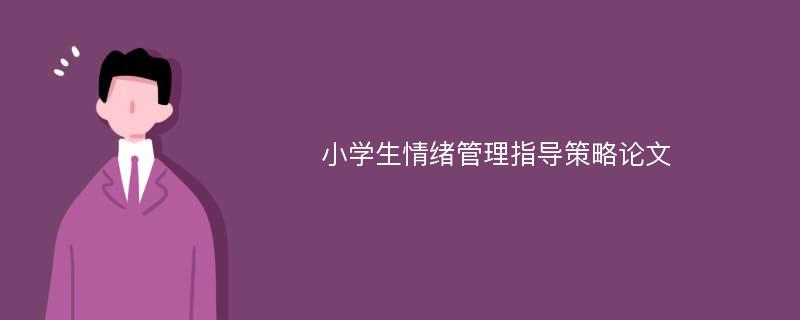 小学生情绪管理指导策略论文